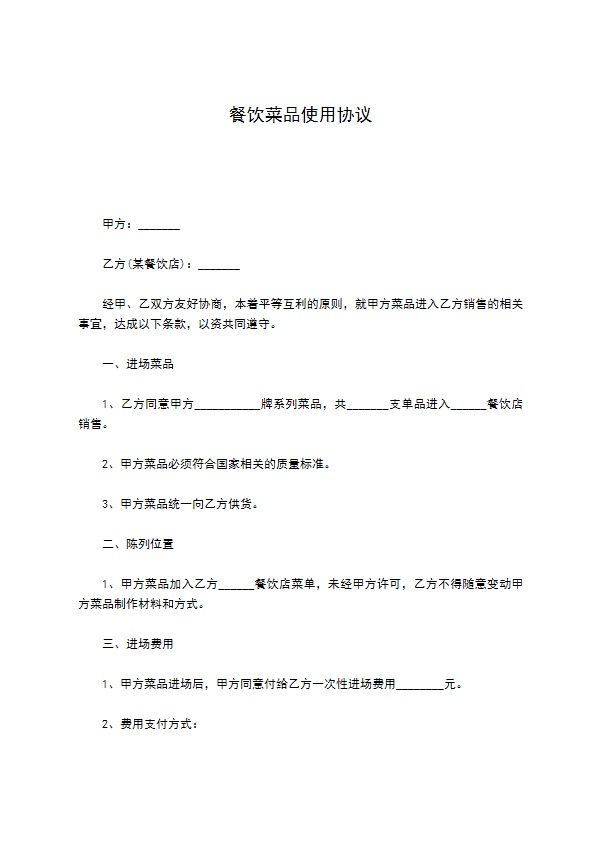 餐饮菜品使用协议

甲方：_______

乙方(某餐饮店)：_______

经甲、乙双方友好协商，本着平等互利的原则，就甲方菜品进入乙方销售的相关事宜，达成以下条款，以资共同遵守。

一、进场菜品

1、乙方同意甲方___________牌系列菜品，共_______支单品进入______餐饮店销售。

2、甲方菜品必须符合国家相关的质量标准。

3、甲方菜品统一向乙方供货。

二、陈列位置

1、甲方菜品加入乙方______餐饮店菜单，未经甲方许可，乙方不得随意变动甲方菜品制作材料和方式。

三、进场费用

1、甲方菜品进场后，甲方同意付给乙方一次性进场费用________元。

2、费用支付方式：